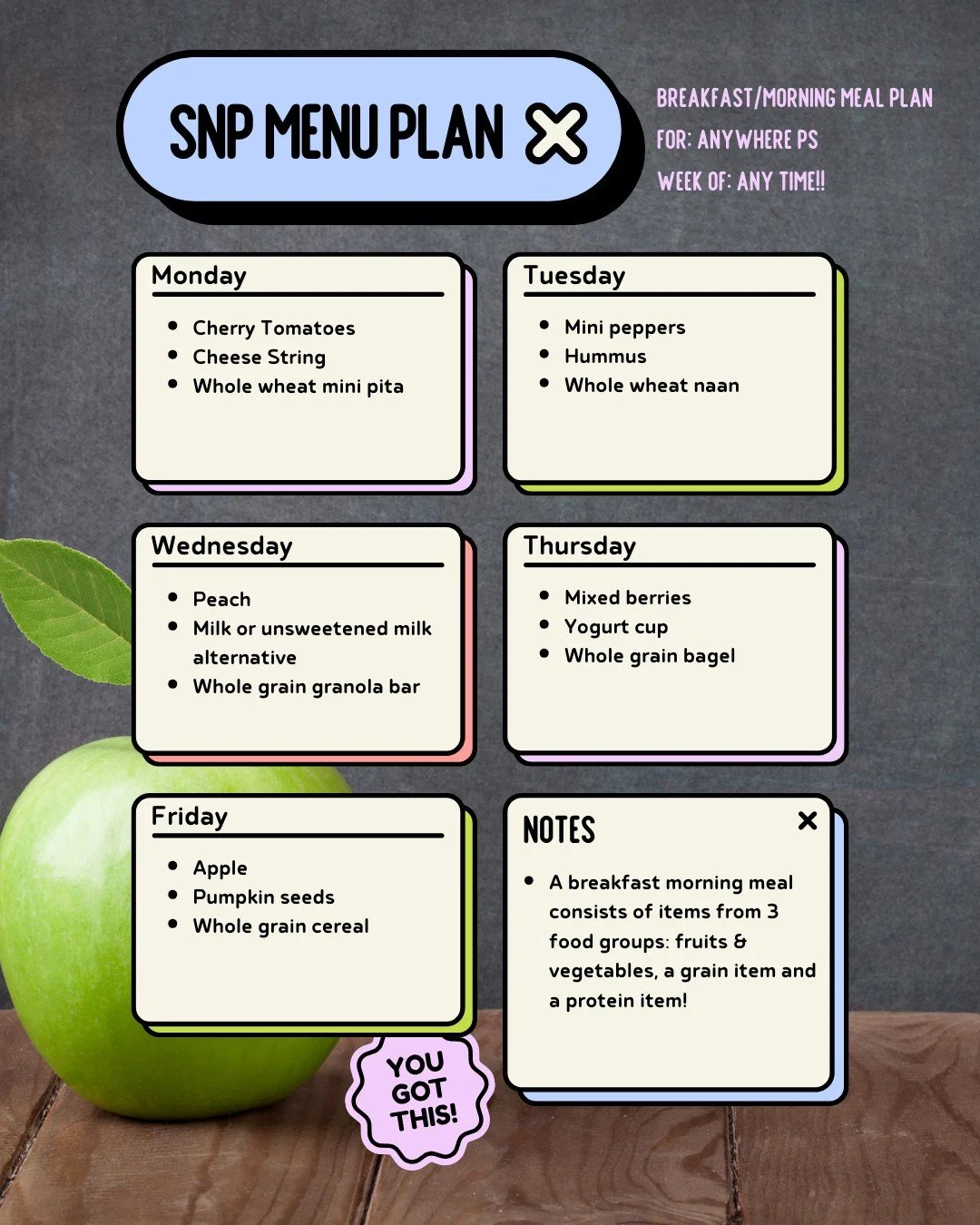 SNP MENU PLAN

BREAKFAST/MORNING MEAL PLAN
FOR: ANYWHERE PS
WEEK OF: ANY TIME!!

Monday
- Cherry Tomatoes
- Cheese String
- Whole wheat mini pita

Tuesday
- Mini peppers
- Hummus
- Whole wheat naan

Wednesday
- Peach
- Milk or unsweetened milk alternative
- Whole grain granola bar

Thursday
- Mixed berries
- Yogurt cup
- Whole grain bagel

Friday
- Apple
- Pumpkin seeds
- Whole grain cereal

NOTES
- A breakfast morning meal consists of items from 3 food groups: fruits & vegetables, a grain item and a protein item!

YOU GOT THIS!